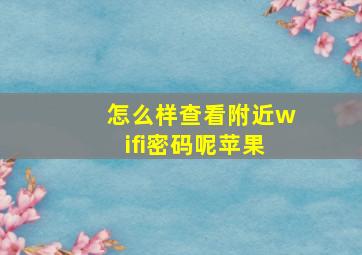 怎么样查看附近wifi密码呢苹果